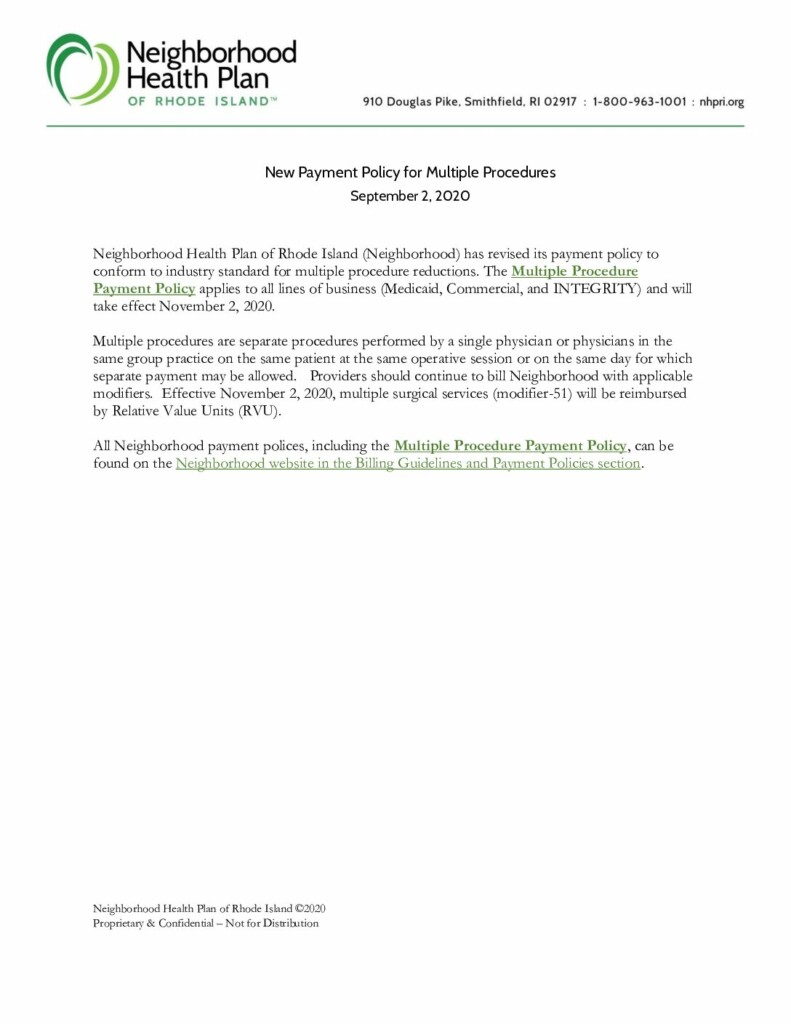 Neighborhood Health Plan OF RHODE ISLAND™

910 Douglas Pike, Smithfield, RI 02917 : 1-800-963-1001 : nhpri.org

New Payment Policy for Multiple Procedures
September 2, 2020

Neighborhood Health Plan of Rhode Island (Neighborhood) has revised its payment policy to conform to industry standard for multiple procedure reductions. The Multiple Procedure Payment Policy applies to all lines of business (Medicaid, Commercial, and INTEGRITY) and will take effect November 2, 2020.

Multiple procedures are separate procedures performed by a single physician or physicians in the same group practice on the same patient at the same operative session or on the same day for which separate payment may be allowed. Providers should continue to bill Neighborhood with applicable modifiers. Effective November 2, 2020, multiple surgical services (modifier-51) will be reimbursed by Relative Value Units (RVU).

All Neighborhood payment polices, including the Multiple Procedure Payment Policy, can be found on the Neighborhood website in the Billing Guidelines and Payment Policies section.

Neighborhood Health Plan of Rhode Island ©2020
Proprietary & Confidential – Not for Distribution